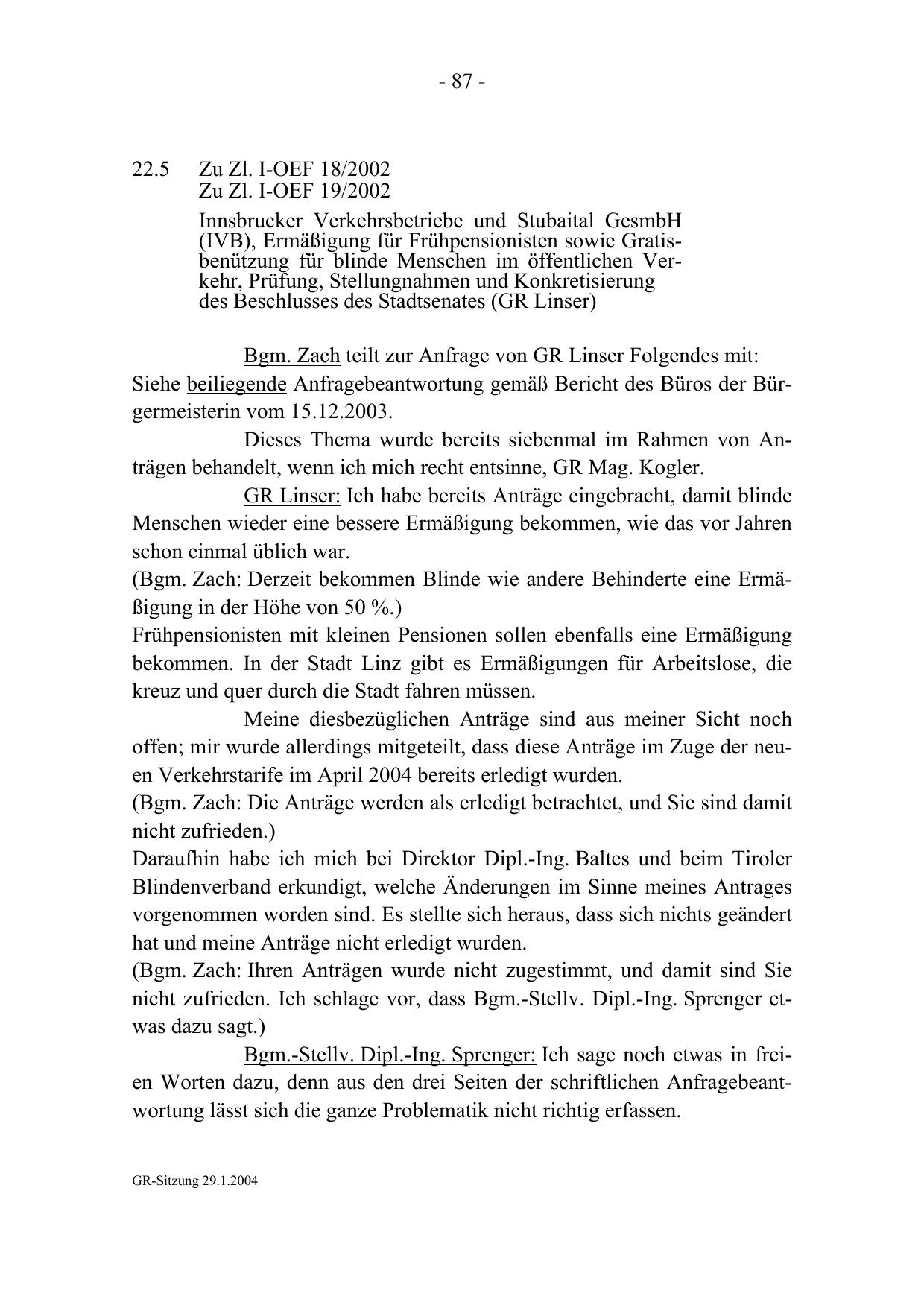 - 87 -

22.5 Zu Zl. I-OEF 18/2002
Zu Zl. I-OEF 19/2002

Innsbrucker Verkehrsbetriebe und Stubaital GesmbH (IVB), Ermäßigung für Frühpensionisten sowie Gratisbenützung für blinde Menschen im öffentlichen Verkehr, Prüfung, Stellungnahmen und Konkretisierung des Beschlusses des Stadtsenates (GR Linser)

Bgm. Zach teilt zur Anfrage von GR Linser Folgendes mit: Siehe beiliegende Anfragebeantwortung gemäß Bericht des Büros der Bürgermeisterin vom 15.12.2003.

Dieses Thema wurde bereits siebenmal im Rahmen von Anträgen behandelt, wenn ich mich recht entsinne, GR Mag. Kogler.

GR Linser: Ich habe bereits Anträge eingebracht, damit blinde Menschen wieder eine bessere Ermäßigung bekommen, wie das vor Jahren schon einmal üblich war.
(Bgm. Zach: Derzeit bekommen Blinde wie andere Behinderte eine Ermäßigung in der Höhe von 50 %.)
Frühpensionisten mit kleinen Pensionen sollen ebenfalls eine Ermäßigung bekommen. In der Stadt Linz gibt es Ermäßigungen für Arbeitslose, die kreuz und quer durch die Stadt fahren müssen.

Meine diesbezüglichen Anträge sind aus meiner Sicht noch offen; mir wurde allerdings mitgeteilt, dass diese Anträge im Zuge der neuen Verkehrstarife im April 2004 bereits erledigt wurden.
(Bgm. Zach: Die Anträge werden als erledigt betrachtet, und Sie sind damit nicht zufrieden.)
Daraufhin habe ich mich bei Direktor Dipl.-Ing. Baltes und beim Tiroler Blindenverband erkundigt, welche Änderungen im Sinne meines Antrages vorgenommen worden sind. Es stellte sich heraus, dass sich nichts geändert hat und meine Anträge nicht erledigt wurden.
(Bgm. Zach: Ihren Anträgen wurde nicht zugestimmt, und damit sind Sie nicht zufrieden. Ich schlage vor, dass Bgm.-Stellv. Dipl.-Ing. Sprenger etwas dazu sagt.)

Bgm.-Stellv. Dipl.-Ing. Sprenger: Ich sage noch etwas in freien Worten dazu, denn aus den drei Seiten der schriftlichen Anfragebeantwortung lässt sich die ganze Problematik nicht richtig erfassen.

GR-Sitzung 29.1.2004